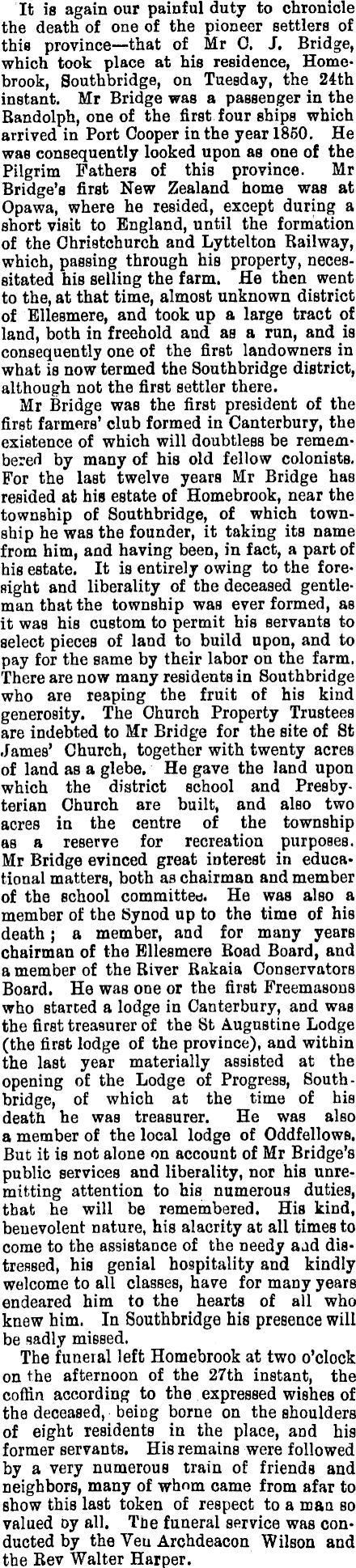 It is again our painful duty to chronicle the death of one of the pioneer settlers of this province—that of Mr C. J. Bridge, which took place at his residence, Homebrook, Southbridge, on Tuesday, the 24th instant. Mr Bridge was a passenger in the Randolph, one of the first four ships which arrived in Port Cooper in the year 1850. He was consequently looked upon as one of the Pilgrim Fathers of this province. Mr Bridge's first New Zealand home was at Opawa, where he resided, except during a short visit to England, until the formation of the Christchurch and Lyttelton Railway, which, passing through his property, necessitated his selling the farm. He then went to the, at that time, almost unknown district of Ellesmere, and took up a large tract of land, both in freehold and as a run, and is consequently one of the first landowners in what is now termed the Southbridge district, although not the first settler there.

Mr Bridge was the first president of the first farmers' club formed in Canterbury, the existence of which will doubtless be remembered by many of his old fellow colonists. For the last twelve years Mr Bridge has resided at his estate of Homebrook, near the township of Southbridge, of which township he was the founder, it taking its name from him, and having been, in fact, a part of his estate. It is entirely owing to the foresight and liberality of the deceased gentleman that the township was ever formed, as it was his custom to permit his servants to select pieces of land to build upon, and to pay for the same by their labor on the farm. There are now many residents in Southbridge who are reaping the fruit of his kind generosity. The Church Property Trustees are indebted to Mr Bridge for the site of St James' Church, together with twenty acres of land as a glebe. He gave the land upon which the district school and Presbyterian Church are built, and also two acres in the centre of the township as a reserve for recreation purposes. Mr Bridge evinced great interest in educational matters, both as chairman and member of the school committee. He was also a member of the Synod up to the time of his death; a member, and for many years chairman of the Ellesmere Road Board, and a member of the River Rakaia Conservators Board. He was one or the first Freemasons who started a lodge in Canterbury, and was the first treasurer of the St Augustine Lodge (the first lodge of the province), and within the last year materially assisted at the opening of the Lodge of Progress, Southbridge, of which at the time of his death he was treasurer. He was also a member of the local lodge of Oddfellows. But it is not alone on account of Mr Bridge's public services and liberality, nor his unremitting attention to his numerous duties, that he will be remembered. His kind, benevolent nature, his alacrity at all times to come to the assistance of the needy and distressed, his genial hospitality and kindly welcome to all classes, have for many years endeared him to the hearts of all who knew him. In Southbridge his presence will be sadly missed.

The funeral left Homebrook at two o'clock on the afternoon of the 27th instant, the coffin according to the expressed wishes of the deceased, being borne on the shoulders of eight residents in the place, and his former servants. His remains were followed by a very numerous train of friends and neighbors, many of whom came from afar to show this last token of respect to a man so valued by all. The funeral service was conducted by the Ven Archdeacon Wilson and the Rev Walter Harper.